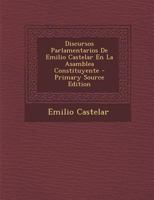 Discursos Parlamentarios De Emilio Castelar En La Asamblea Constituyente - Primary Source Edition

Emilio Castelar